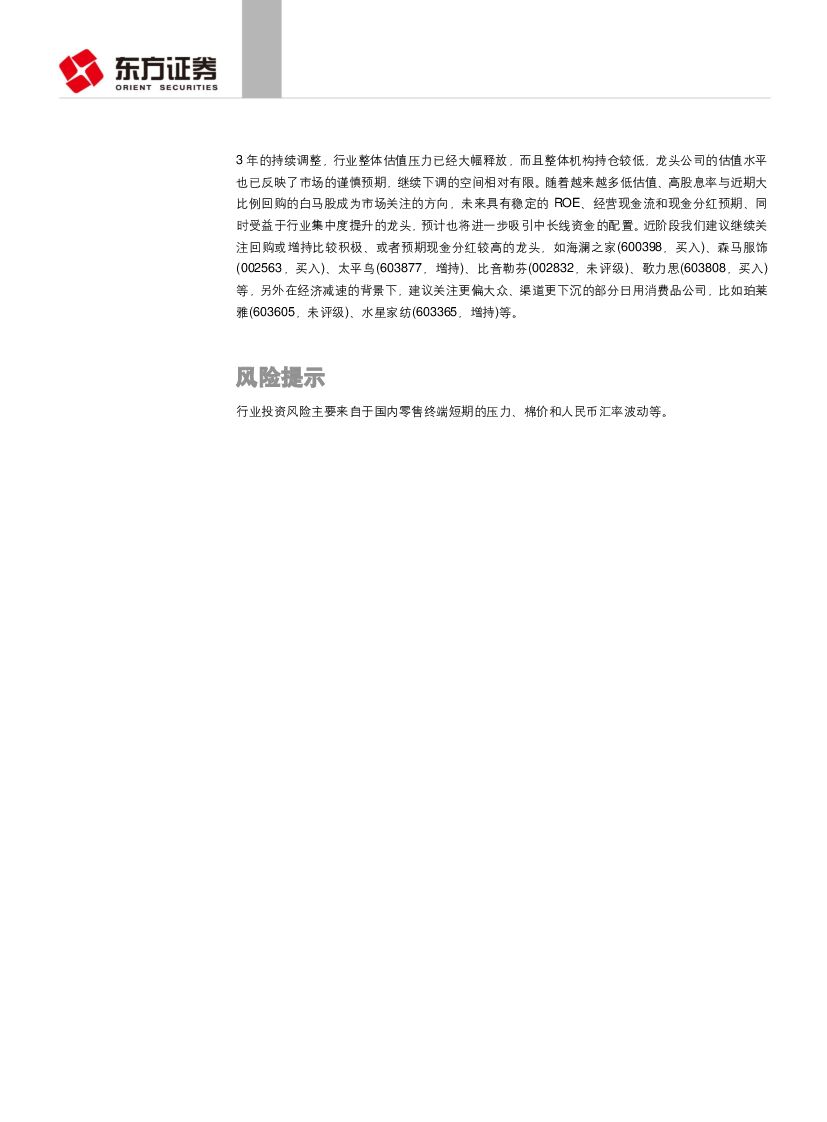 东方证券
ORIENT SECURITIES

3 年的持续调整，行业整体估值压力已经大幅释放，而且整体机构持仓较低，龙头公司的估值水平也已反映了市场的谨慎预期，继续下调的空间相对有限。随着越来越多低估值、高股息率与近期大比例回购的白马股成为市场关注的方向，未来具有稳定的 ROE、经营现金流和现金分红预期、同时受益于行业集中度提升的龙头，预计也将进一步吸引中长线资金的配置。近阶段我们建议继续关注回购或增持比较积极、或者预期现金分红较高的龙头，如海澜之家(600398，买入)、森马服饰(002563，买入)、太平鸟(603877，增持)、比音勒芬(002832，未评级)、歌力思(603808，买入)等，另外在经济减速的背景下，建议关注更偏大众、渠道更下沉的部分日用消费品公司，比如珀莱雅(603605，未评级)、水星家纺(603365，增持)等。

风险提示

行业投资风险主要来自于国内零售终端短期的压力、棉价和人民币汇率波动等。